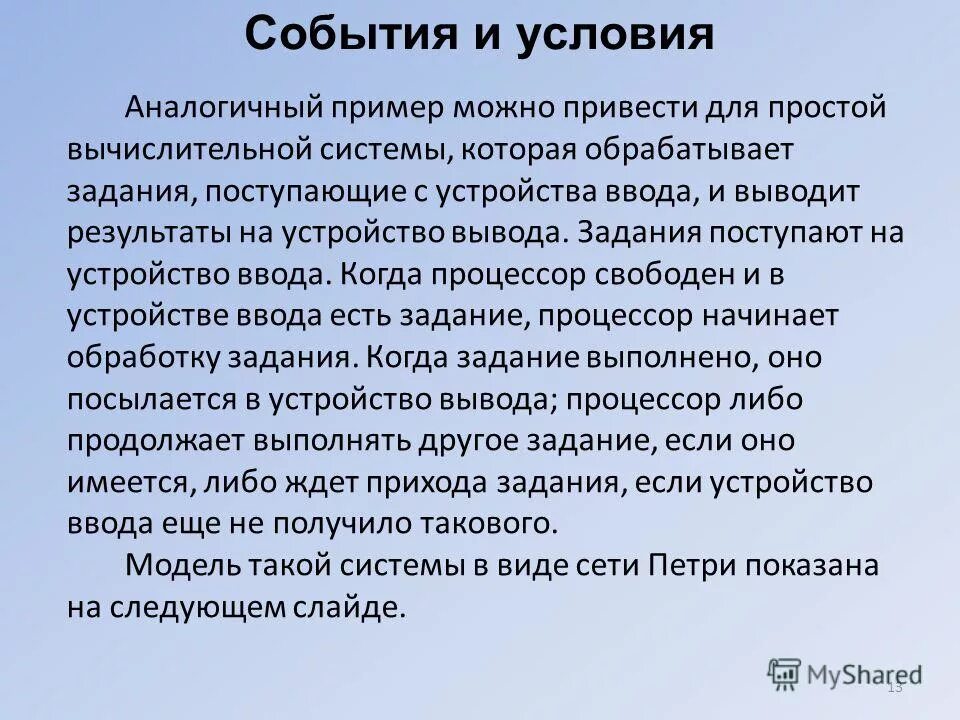 События и условия

Аналогичный пример можно привести для простой вычислительной системы, которая обрабатывает задания, поступающие с устройства ввода, и выводит результаты на устройство вывода. Задания поступают на устройство ввода. Когда процессор свободен и в устройстве ввода есть задание, процессор начинает обработку задания. Когда задание выполнено, оно посылается в устройство вывода; процессор либо продолжает выполнять другое задание, если оно имеется, либо ждет прихода задания, если устройство ввода еще не получило такового.

Модель такой системы в виде сети Петри показана на следующем слайде.

MyShared

13